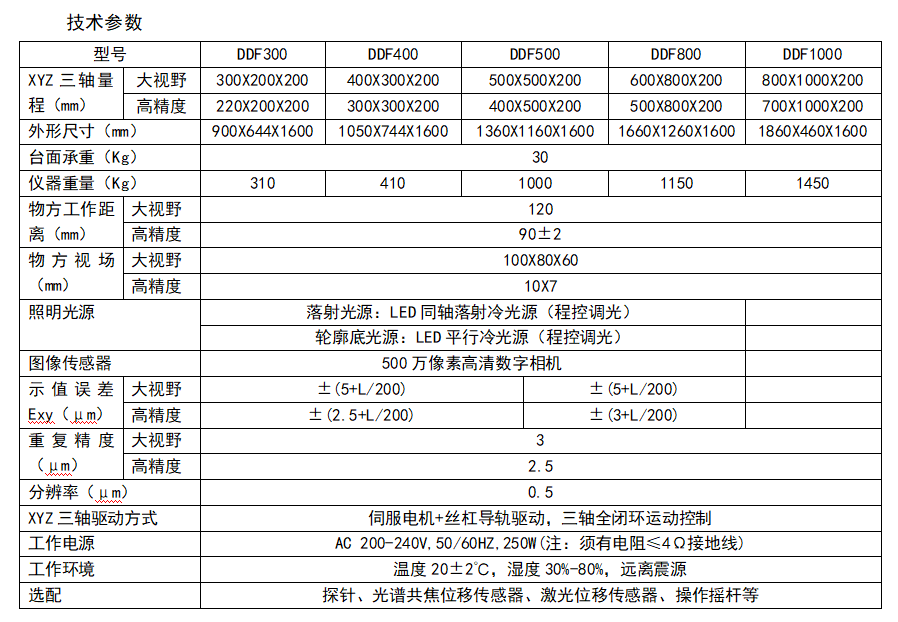 技术参数

| 型号 | | DDF300 | DDF400 | DDF500 | DDF800 | DDF1000 |
|---|---|---|---|---|---|---|
| XYZ 三轴量程（mm） | 大视野 | 300X200X200 | 400X300X200 | 500X500X200 | 600X800X200 | 800X1000X200 |
| | 高精度 | 220X200X200 | 300X300X200 | 400X500X200 | 500X800X200 | 700X1000X200 |
| 外形尺寸（mm） | | 900X644X1600 | 1050X744X1600 | 1360X1160X1600 | 1660X1260X1600 | 1860X460X1600 |
| 台面承重（Kg） | | 30 | | | | |
| 仪器重量（Kg） | | 310 | 410 | 1000 | 1150 | 1450 |
| 物方工作距离（mm） | 大视野 | 120 | | | | |
| | 高精度 | 90±2 | | | | |
| 物方视场（mm） | 大视野 | 100X80X60 | | | | |
| | 高精度 | 10X7 | | | | |
| 照明光源 | | 落射光源：LED 同轴落射冷光源（程控调光） | | | | |
| | | 轮廓底光源：LED 平行冷光源（程控调光） | | | | |
| 图像传感器 | | 500 万像素高清数字相机 | | | | |
| 示值误差 Exy（μm） | 大视野 | ±(5+L/200) | | | ±(5+L/200) | |
| | 高精度 | ±(2.5+L/200) | | | ±(3+L/200) | |
| 重复精度（μm） | 大视野 | 3 | | | | |
| | 高精度 | 2.5 | | | | |
| 分辨率（μm） | | 0.5 | | | | |
| XYZ 三轴驱动方式 | | 伺服电机+丝杠导轨驱动，三轴全闭环运动控制 | | | | |
| 工作电源 | | AC 200-240V,50/60HZ,250W(注：须有电阻≤4Ω接地线) | | | | |
| 工作环境 | | 温度 20±2°C，湿度 30%-80%，远离震源 | | | | |
| 选配 | | 探针、光谱共焦位移传感器、激光位移传感器、操作摇杆等 | | | | |